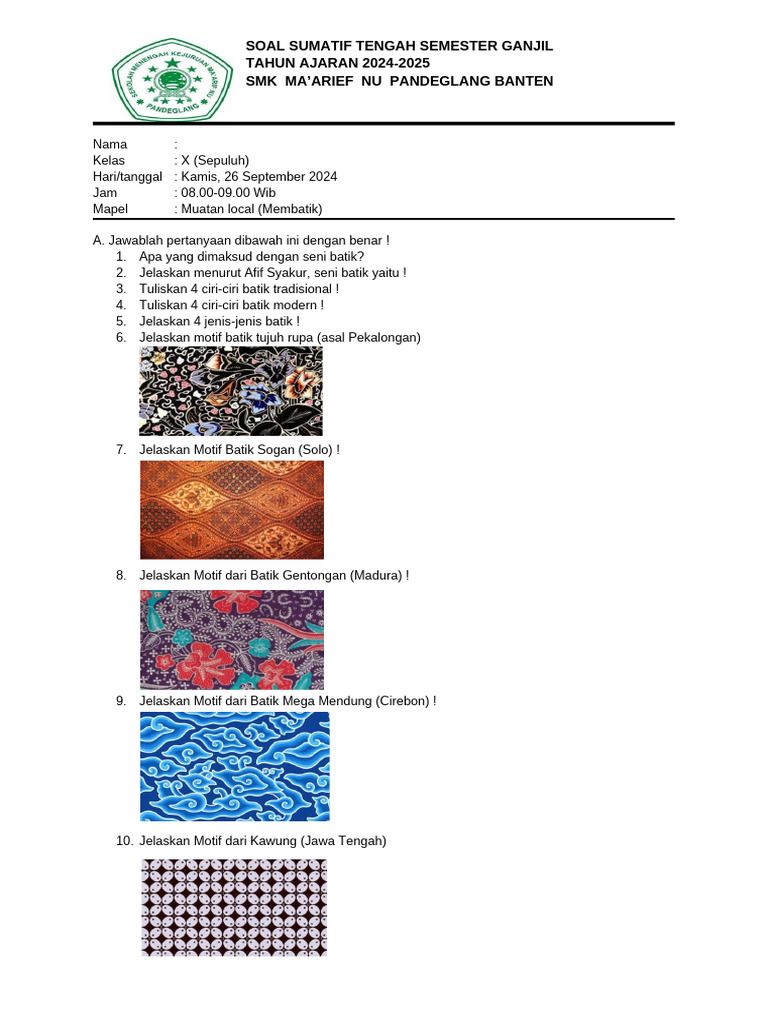 SEKOLAH MENENGAH KEJURUAN MA'ARIF NU
PANDEGLANG

SOAL SUMATIF TENGAH SEMESTER GANJIL
TAHUN AJARAN 2024-2025
SMK MA'ARIEF NU PANDEGLANG BANTEN

Nama :
Kelas : X (Sepuluh)
Hari/tanggal : Kamis, 26 September 2024
Jam : 08.00-09.00 Wib
Mapel : Muatan local (Membatik)

A. Jawablah pertanyaan dibawah ini dengan benar !
1. Apa yang dimaksud dengan seni batik?
2. Jelaskan menurut Afif Syakur, seni batik yaitu !
3. Tuliskan 4 ciri-ciri batik tradisional !
4. Tuliskan 4 ciri-ciri batik modern !
5. Jelaskan 4 jenis-jenis batik !
6. Jelaskan motif batik tujuh rupa (asal Pekalongan)

7. Jelaskan Motif Batik Sogan (Solo) !

8. Jelaskan Motif dari Batik Gentongan (Madura) !

9. Jelaskan Motif dari Batik Mega Mendung (Cirebon) !

10. Jelaskan Motif dari Kawung (Jawa Tengah)